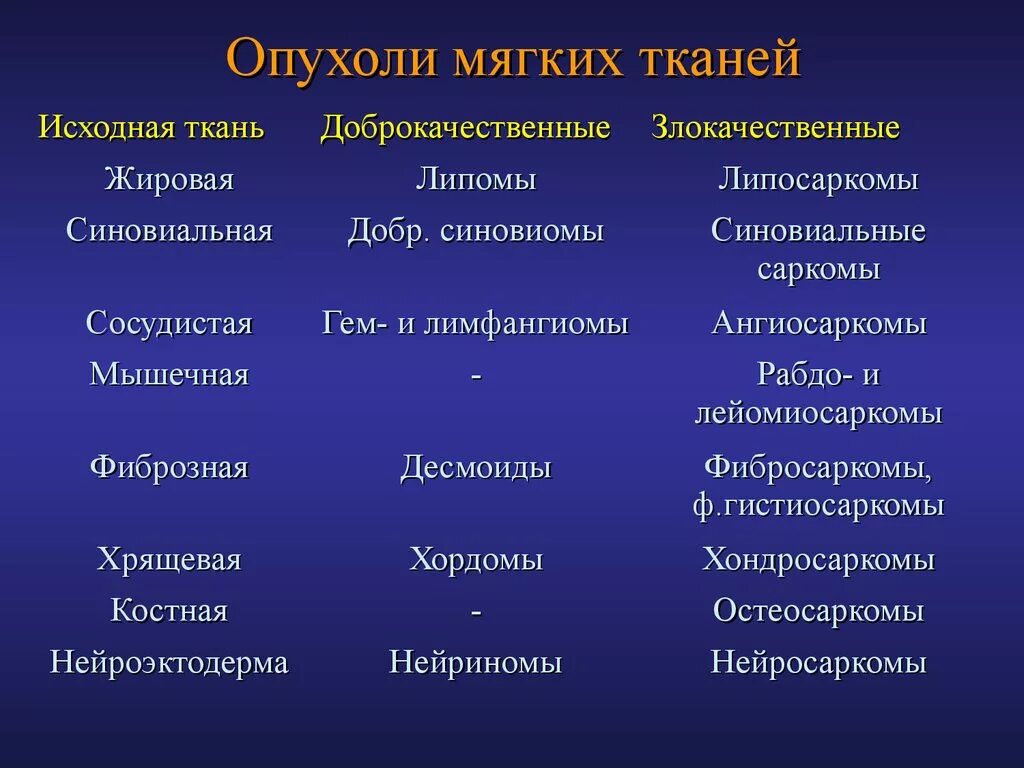 Опухоли мягких тканей

| Исходная ткань | Доброкачественные | Злокачественные |
|---|---|---|
| Жировая | Липомы | Липосаркомы |
| Синовиальная | Добр. синовиомы | Синовиальные саркомы |
| Сосудистая | Гем- и лимфангиомы | Ангиосаркомы |
| Мышечная | - | Рабдо- и лейомиосаркомы |
| Фиброзная | Десмоиды | Фибросаркомы, ф.гистиосаркомы |
| Хрящевая | Хордомы | Хондросаркомы |
| Костная | - | Остеосаркомы |
| Нейроэктодерма | Нейриномы | Нейросаркомы |